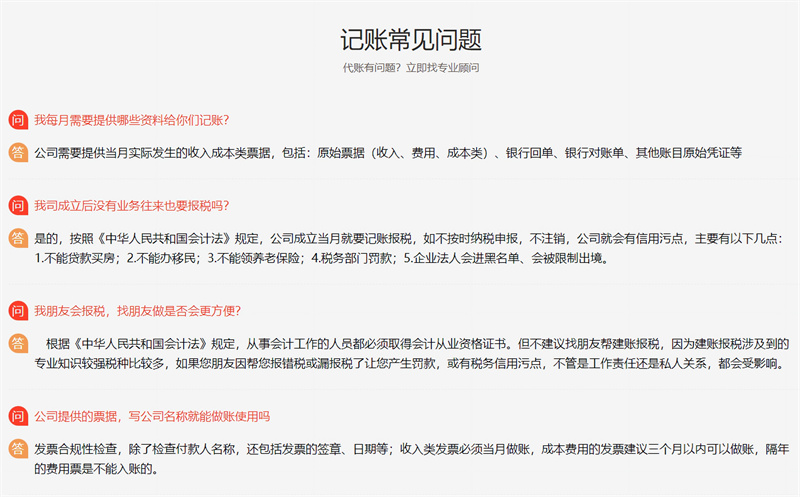 记账常见问题

代账有问题？立即找专业顾问

问 我每月需要提供哪些资料给你们记账?

答 公司需要提供当月实际发生的收入成本类票据，包括：原始票据（收入、费用、成本类）、银行回单、银行对账单、其他账目原始凭证等

问 我司成立后没有业务往来也要报税吗?

答 是的，按照《中华人民共和国会计法》规定，公司成立当月就要记账报税，如不按时纳税申报，不注销，公司就会有信用污点，主要有以下几点：1.不能贷款买房；2.不能办移民；3.不能领养老保险；4.税务部门罚款；5.企业法人会进黑名单、会被限制出境。

问 我朋友会报税，找朋友做是否会更方便?

答 根据《中华人民共和国会计法》规定，从事会计工作的人员都必须取得会计从业资格证书。但不建议找朋友帮建账报税，因为建账报税涉及到的专业知识较强税种比较多，如果您朋友因帮您报错税或漏报税了让您产生罚款，或有税务信用污点，不管是工作责任还是私人关系，都会受影响。

问 公司提供的票据，写公司名称就能做账使用吗

答 发票合规性检查，除了检查付款人名称，还包括发票的签章、日期等；收入类发票必须当月做账，成本费用的发票建议三个月以内可以做账，隔年的费用票是不能入账的。